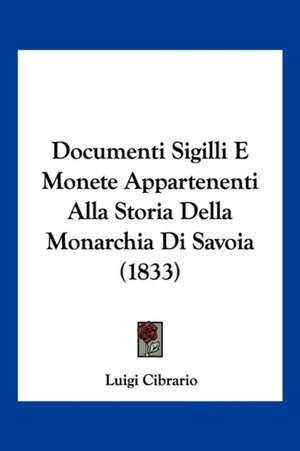 Documenti Sigilli E Monete Appartenenti Alla Storia Della Monarchia Di Savoia (1833)

Luigi Cibrario